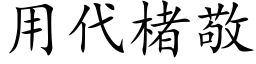 用代楮敬